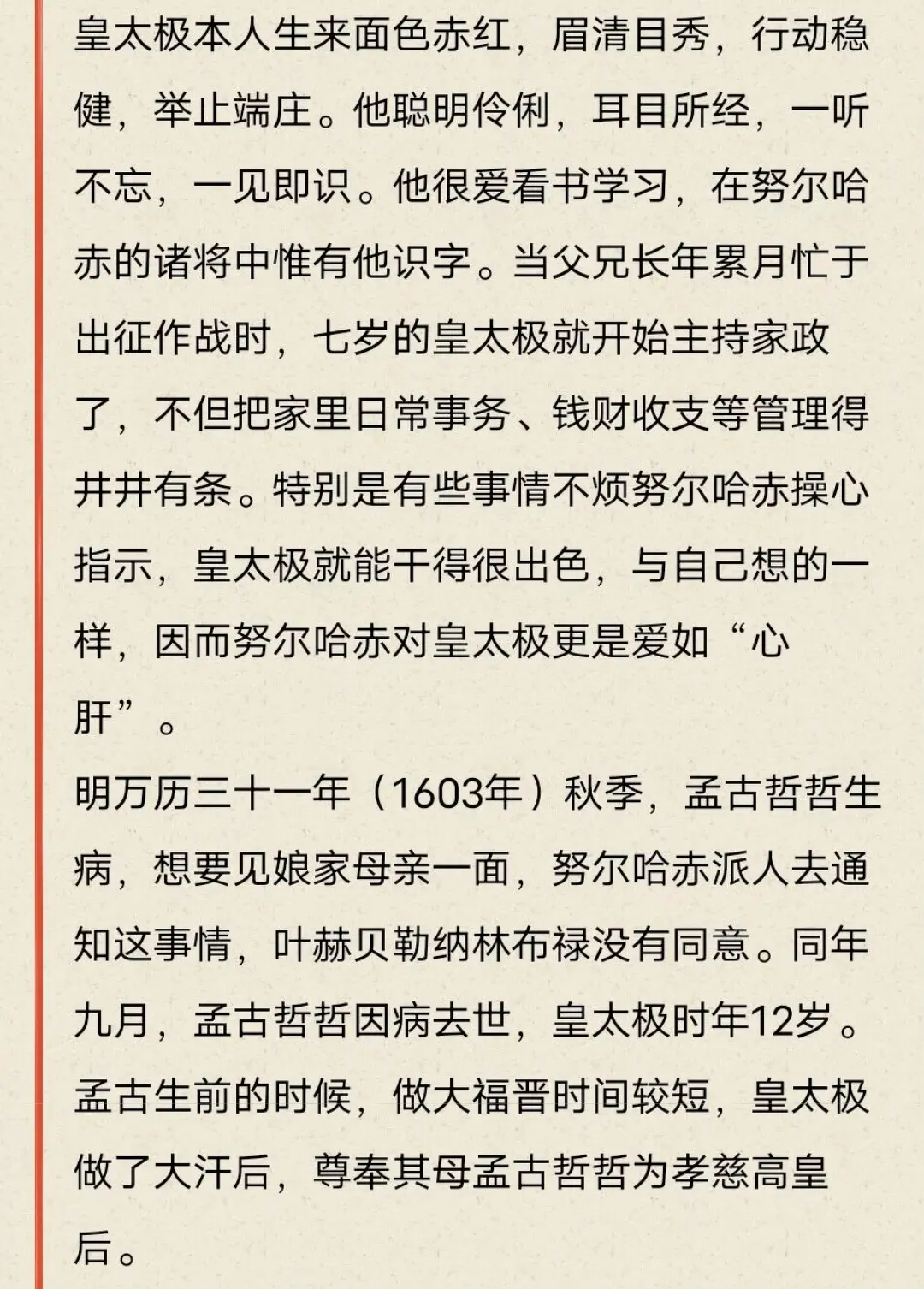 皇太极本人生来面色赤红，眉清目秀，行动稳健，举止端庄。他聪明伶俐，耳目所经，一听不忘，一见即识。他很爱看书学习，在努尔哈赤的诸将中惟有他识字。当父兄长年累月忙于出征作战时，七岁的皇太极就开始主持家政了，不但把家里日常事务、钱财收支等管理得井井有条。特别是有些事情不烦努尔哈赤操心指示，皇太极就能干得很出色，与自己想的一样，因而努尔哈赤对皇太极更是爱如“心肝”。

明万历三十一年（1603年）秋季，孟古哲哲生病，想要见娘家母亲一面，努尔哈赤派人去通知这事情，叶赫贝勒纳林布禄没有同意。同年九月，孟古哲哲因病去世，皇太极时年12岁。孟古生前的时候，做大福晋时间较短，皇太极做了大汗后，尊奉其母孟古哲哲为孝慈高皇后。